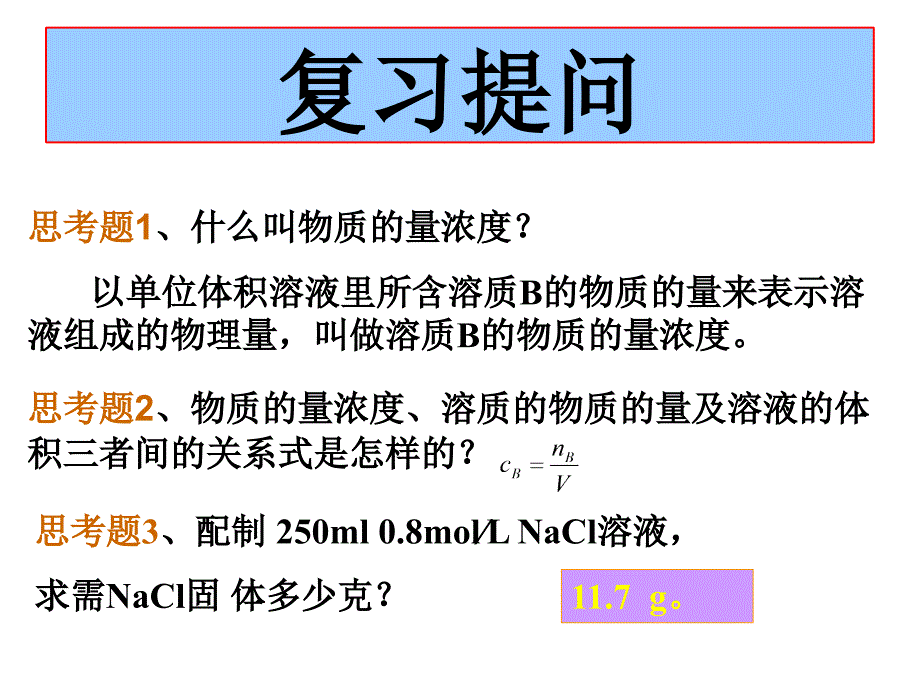 复习提问

思考题1、什么叫物质的量浓度？

以单位体积溶液里所含溶质B的物质的量来表示溶液组成的物理量，叫做溶质B的物质的量浓度。

思考题2、物质的量浓度、溶质的物质的量及溶液的体积三者间的关系式是怎样的？ $c_B = \frac{n_B}{V}$

思考题3、配制 250ml 0.8mol/L NaCl溶液，

求需NaCl固 体多少克？

11.7 g。